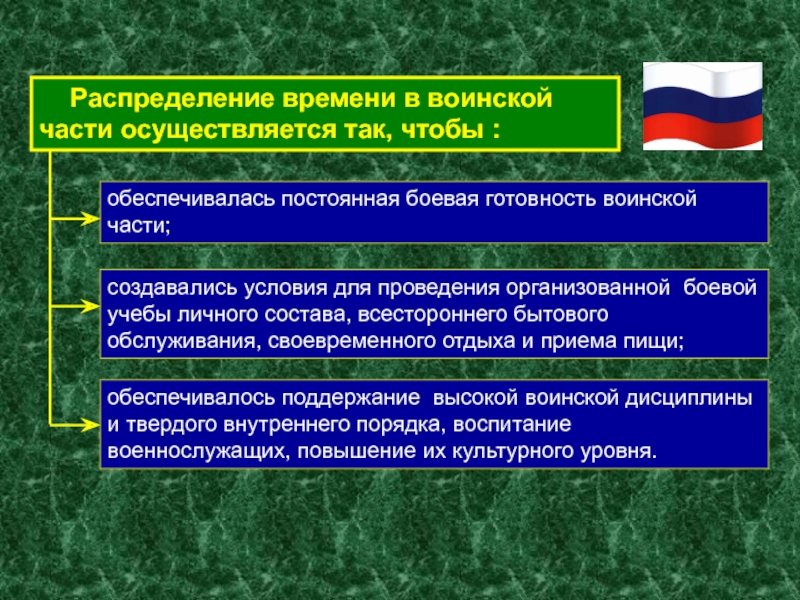 Распределение времени в воинской части осуществляется так, чтобы :

обеспечивалась постоянная боевая готовность воинской части;

создавались условия для проведения организованной боевой учебы личного состава, всестороннего бытового обслуживания, своевременного отдыха и приема пищи;

обеспечивалось поддержание высокой воинской дисциплины и твердого внутреннего порядка, воспитание военнослужащих, повышение их культурного уровня.